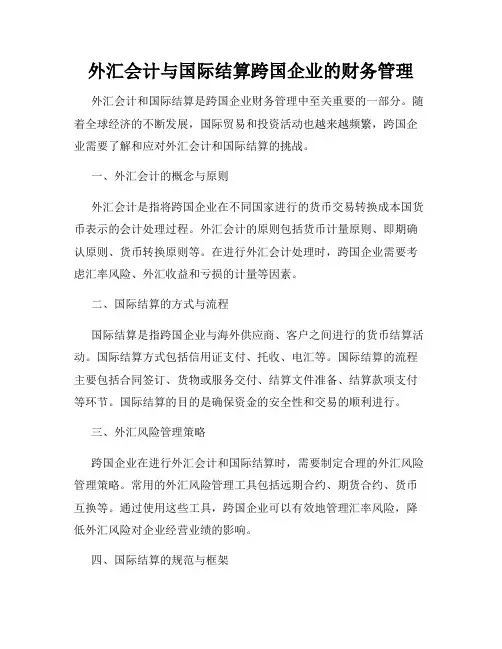 外汇会计与国际结算跨国企业的财务管理

外汇会计和国际结算是跨国企业财务管理中至关重要的一部分。随着全球经济的不断发展，国际贸易和投资活动也越来越频繁，跨国企业需要了解和应对外汇会计和国际结算的挑战。

一、外汇会计的概念与原则

外汇会计是指将跨国企业在不同国家进行的货币交易转换成本国货币表示的会计处理过程。外汇会计的原则包括货币计量原则、即期确认原则、货币转换原则等。在进行外汇会计处理时，跨国企业需要考虑汇率风险、外汇收益和亏损的计量等因素。

二、国际结算的方式与流程

国际结算是指跨国企业与海外供应商、客户之间进行的货币结算活动。国际结算方式包括信用证支付、托收、电汇等。国际结算的流程主要包括合同签订、货物或服务交付、结算文件准备、结算款项支付等环节。国际结算的目的是确保资金的安全性和交易的顺利进行。

三、外汇风险管理策略

跨国企业在进行外汇会计和国际结算时，需要制定合理的外汇风险管理策略。常用的外汇风险管理工具包括远期合约、期货合约、货币互换等。通过使用这些工具，跨国企业可以有效地管理汇率风险，降低外汇风险对企业经营业绩的影响。

四、国际结算的规范与框架